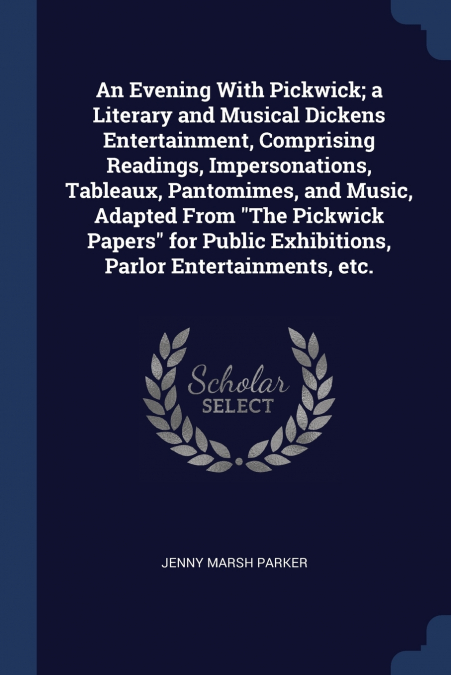 An Evening With Pickwick; a Literary and Musical Dickens Entertainment, Comprising Readings, Impersonations, Tableaux, Pantomimes, and Music, Adapted From "The Pickwick Papers" for Public Exhibitions, Parlor Entertainments, etc.

Scholar
SELECT

JENNY MARSH PARKER